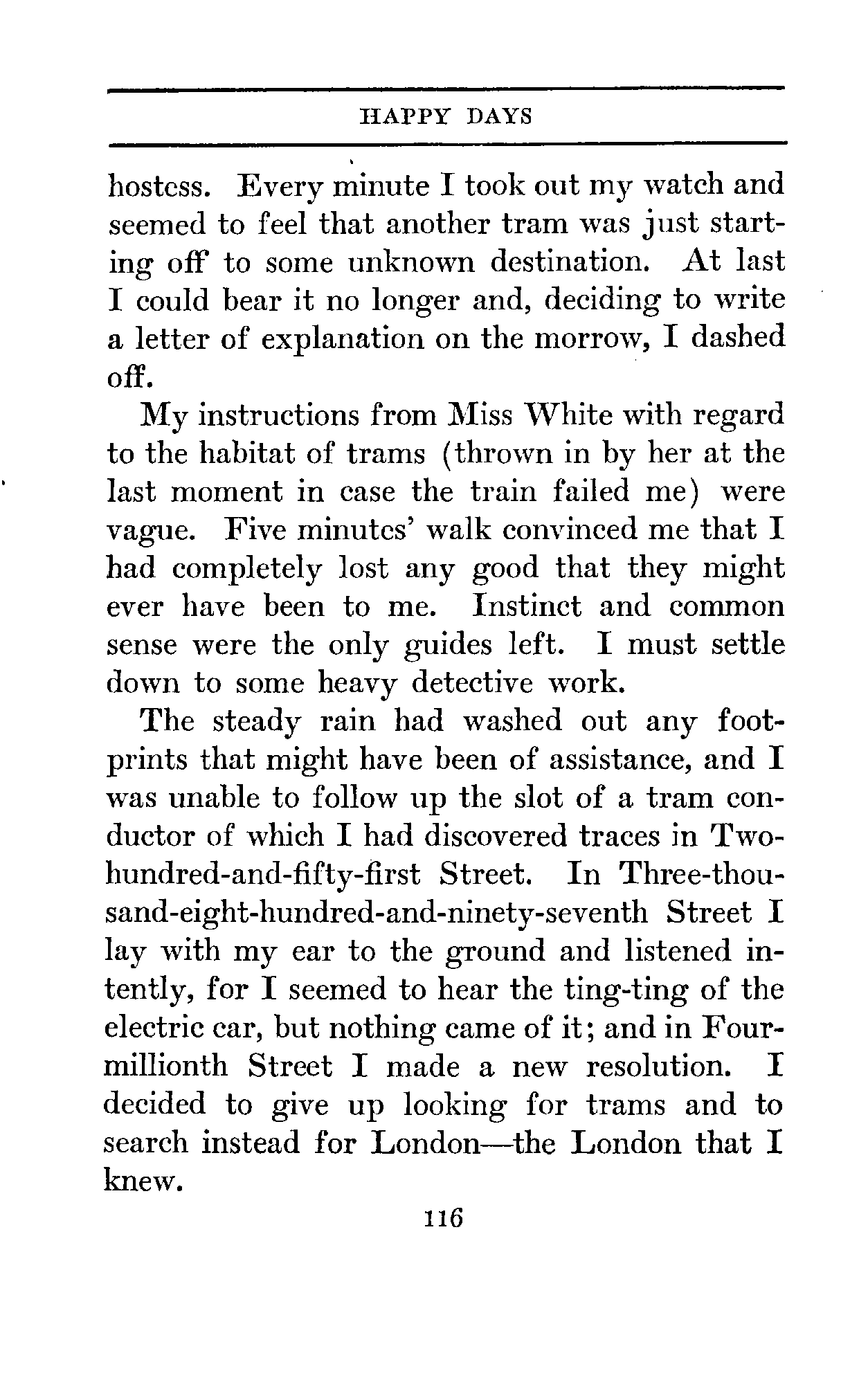 HAPPY DAYS

hostess. Every minute I took out my watch and seemed to feel that another tram was just starting off to some unknown destination. At last I could bear it no longer and, deciding to write a letter of explanation on the morrow, I dashed off.

My instructions from Miss White with regard to the habitat of trams (thrown in by her at the last moment in case the train failed me) were vague. Five minutes' walk convinced me that I had completely lost any good that they might ever have been to me. Instinct and common sense were the only guides left. I must settle down to some heavy detective work.

The steady rain had washed out any footprints that might have been of assistance, and I was unable to follow up the slot of a tram conductor of which I had discovered traces in Two-hundred-and-fifty-first Street. In Three-thousand-eight-hundred-and-ninety-seventh Street I lay with my ear to the ground and listened intently, for I seemed to hear the ting-ting of the electric car, but nothing came of it; and in Four-millionth Street I made a new resolution. I decided to give up looking for trams and to search instead for London—the London that I knew.

116